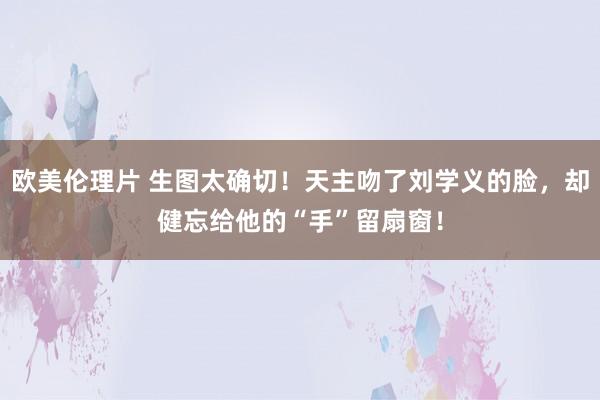 欧美伦理片 生图太确切！天主吻了刘学义的脸，却健忘给他的“手”留扇窗！